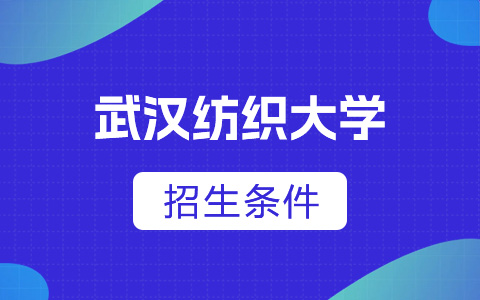 武汉纺织大学

招生条件